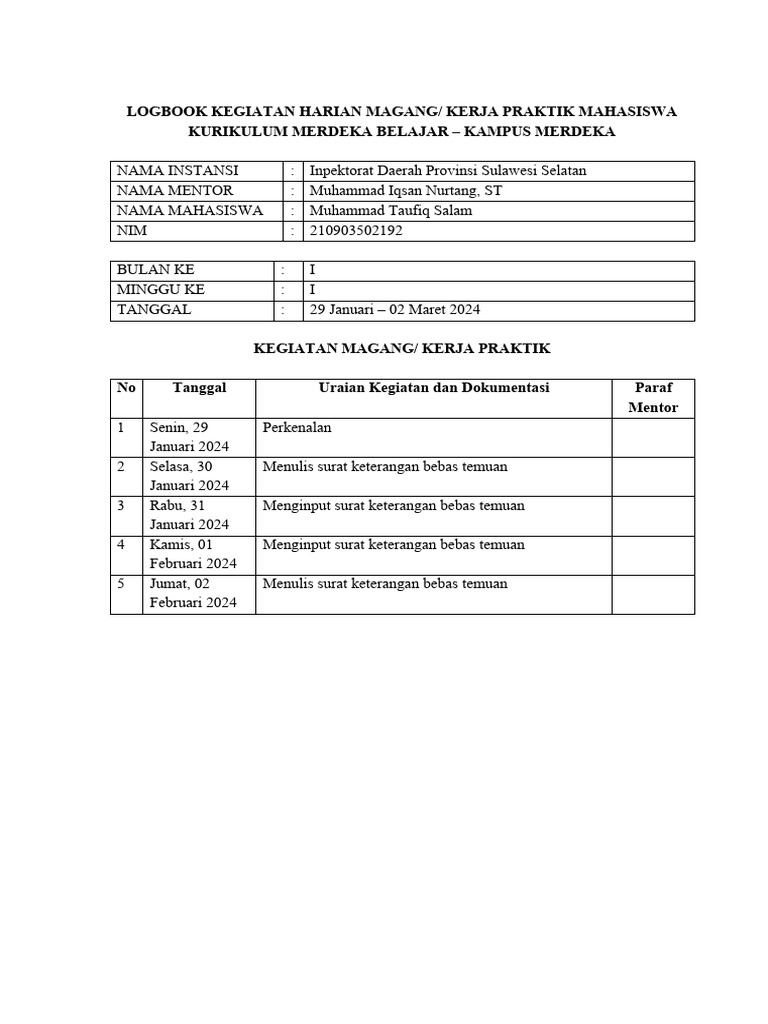 LOGBOOK KEGIATAN HARIAN MAGANG/ KERJA PRAKTIK MAHASISWA
KURIKULUM MERDEKA BELAJAR – KAMPUS MERDEKA

| NAMA INSTANSI | : | Inpektorat Daerah Provinsi Sulawesi Selatan |
|---|---|---|
| NAMA MENTOR | : | Muhammad Iqsan Nurtang, ST |
| NAMA MAHASISWA | : | Muhammad Taufiq Salam |
| NIM | : | 210903502192 |

| BULAN KE | : | I |
|---|---|---|
| MINGGU KE | : | I |
| TANGGAL | : | 29 Januari – 02 Maret 2024 |

KEGIATAN MAGANG/ KERJA PRAKTIK

| No | Tanggal | Uraian Kegiatan dan Dokumentasi | Paraf Mentor |
|---|---|---|---|
| 1 | Senin, 29 Januari 2024 | Perkenalan | |
| 2 | Selasa, 30 Januari 2024 | Menulis surat keterangan bebas temuan | |
| 3 | Rabu, 31 Januari 2024 | Menginput surat keterangan bebas temuan | |
| 4 | Kamis, 01 Februari 2024 | Menginput surat keterangan bebas temuan | |
| 5 | Jumat, 02 Februari 2024 | Menulis surat keterangan bebas temuan | |